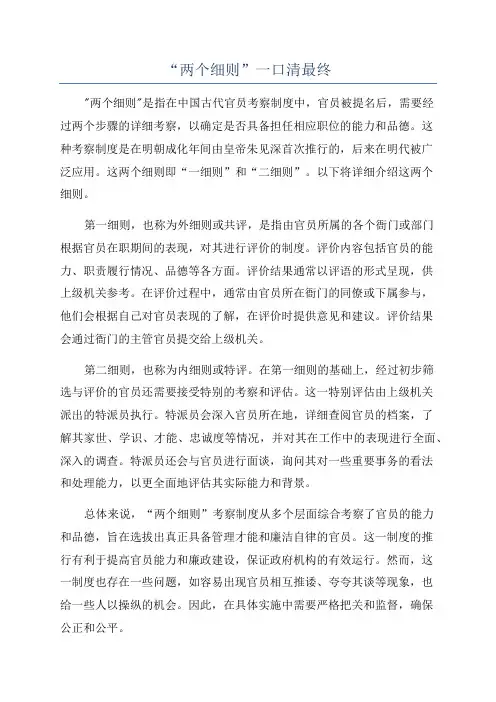 “两个细则”一口清最终

"两个细则"是指在中国古代官员考察制度中，官员被提名后，需要经过两个步骤的详细考察，以确定是否具备担任相应职位的能力和品德。这种考察制度是在明朝成化年间由皇帝朱见深首次推行的，后来在明代被广泛应用。这两个细则即“一细则”和“二细则”。以下将详细介绍这两个细则。

第一细则，也称为外细则或共评，是指由官员所属的各个衙门或部门根据官员在职期间的表现，对其进行评价的制度。评价内容包括官员的能力、职责履行情况、品德等各方面。评价结果通常以评语的形式呈现，供上级机关参考。在评价过程中，通常由官员所在衙门的同僚或下属参与，他们会根据自己对官员表现的了解，在评价时提供意见和建议。评价结果会通过衙门的主管官员提交给上级机关。

第二细则，也称为内细则或特评。在第一细则的基础上，经过初步筛选与评价的官员还需要接受特别的考察和评估。这一特别评估由上级机关派出的特派员执行。特派员会深入官员所在地，详细查阅官员的档案，了解其家世、学识、才能、忠诚度等情况，并对其在工作中的表现进行全面、深入的调查。特派员还会与官员进行面谈，询问其对一些重要事务的看法和处理能力，以更全面地评估其实际能力和背景。

总体来说，“两个细则”考察制度从多个层面综合考察了官员的能力和品德，旨在选拔出真正具备管理才能和廉洁自律的官员。这一制度的推行有利于提高官员能力和廉政建设，保证政府机构的有效运行。然而，这一制度也存在一些问题，如容易出现官员相互推诿、夸夸其谈等现象，也给一些人以操纵的机会。因此，在具体实施中需要严格把关和监督，确保公正和公平。